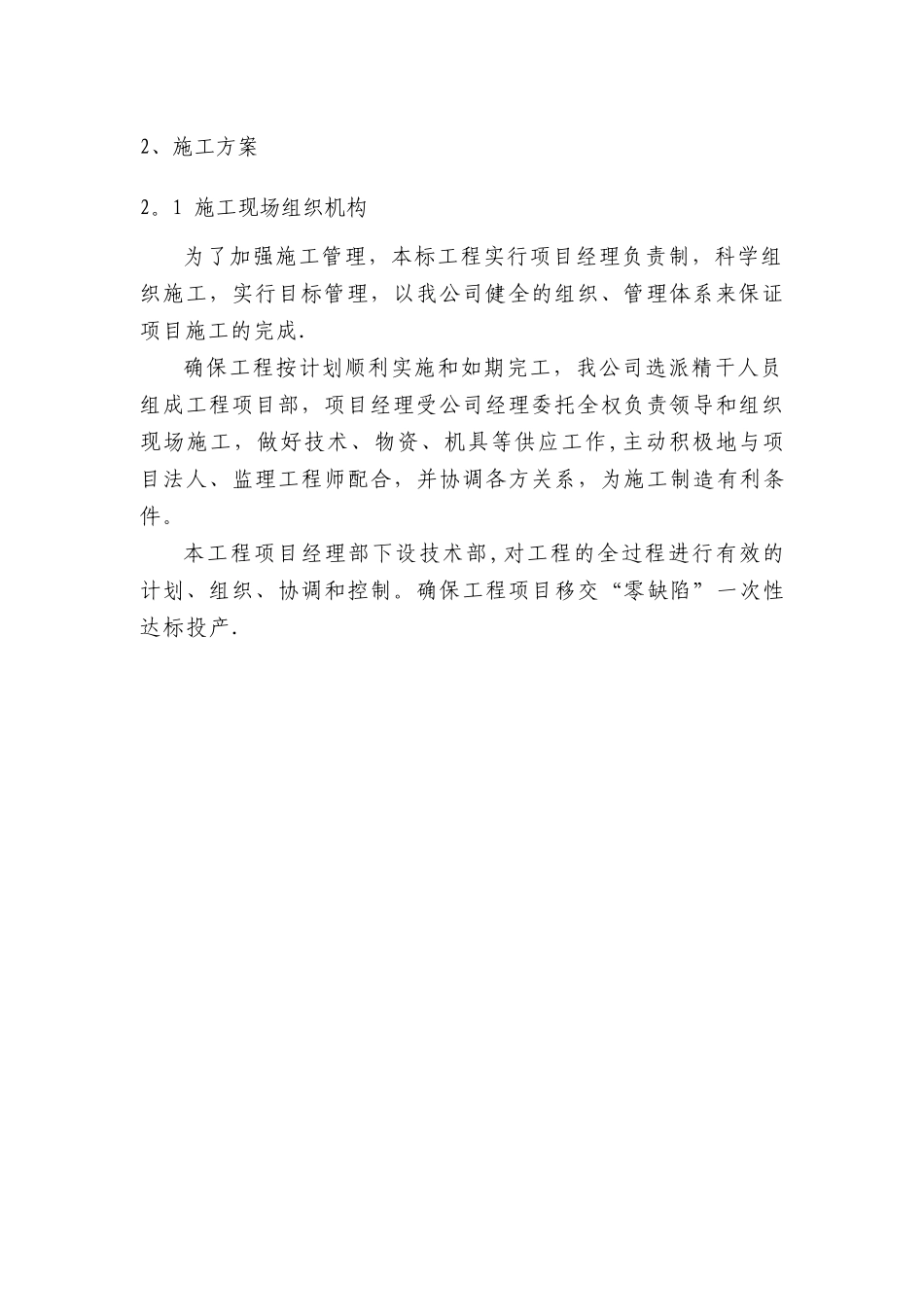 2、施工方案

2。1 施工现场组织机构

为了加强施工管理，本标工程实行项目经理负责制，科学组织施工，实行目标管理，以我公司健全的组织、管理体系来保证项目施工的完成.

确保工程按计划顺利实施和如期完工，我公司选派精干人员组成工程项目部，项目经理受公司经理委托全权负责领导和组织现场施工，做好技术、物资、机具等供应工作,主动积极地与项目法人、监理工程师配合，并协调各方关系，为施工制造有利条件。

本工程项目经理部下设技术部,对工程的全过程进行有效的计划、组织、协调和控制。确保工程项目移交“零缺陷”一次性达标投产.